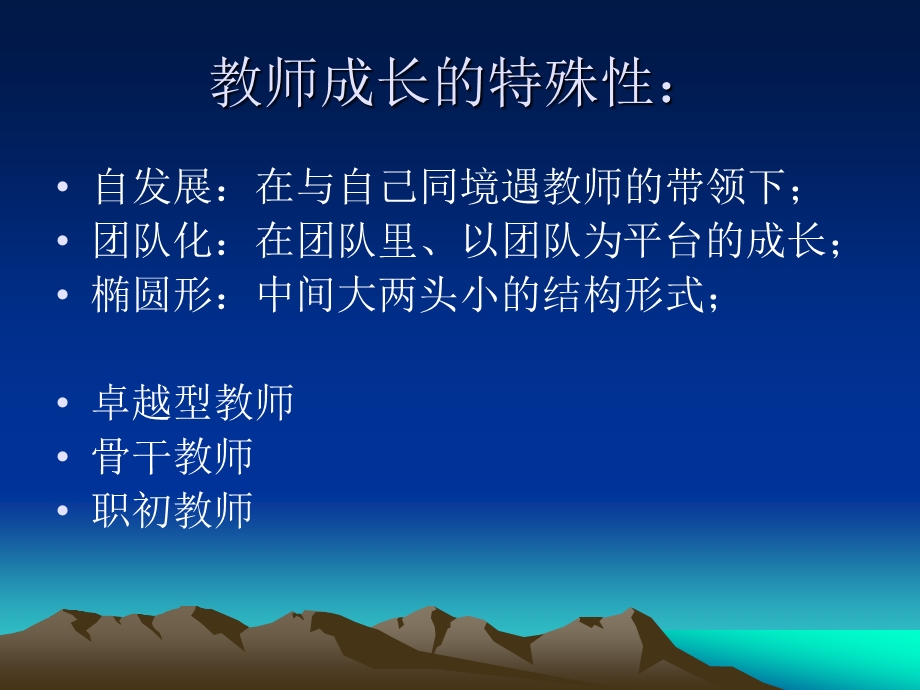 教师成长的特殊性：

• 自发展：在与自己同境遇教师的带领下；
• 团队化：在团队里、以团队为平台的成长；
• 椭圆形：中间大两头小的结构形式；

• 卓越型教师
• 骨干教师
• 职初教师